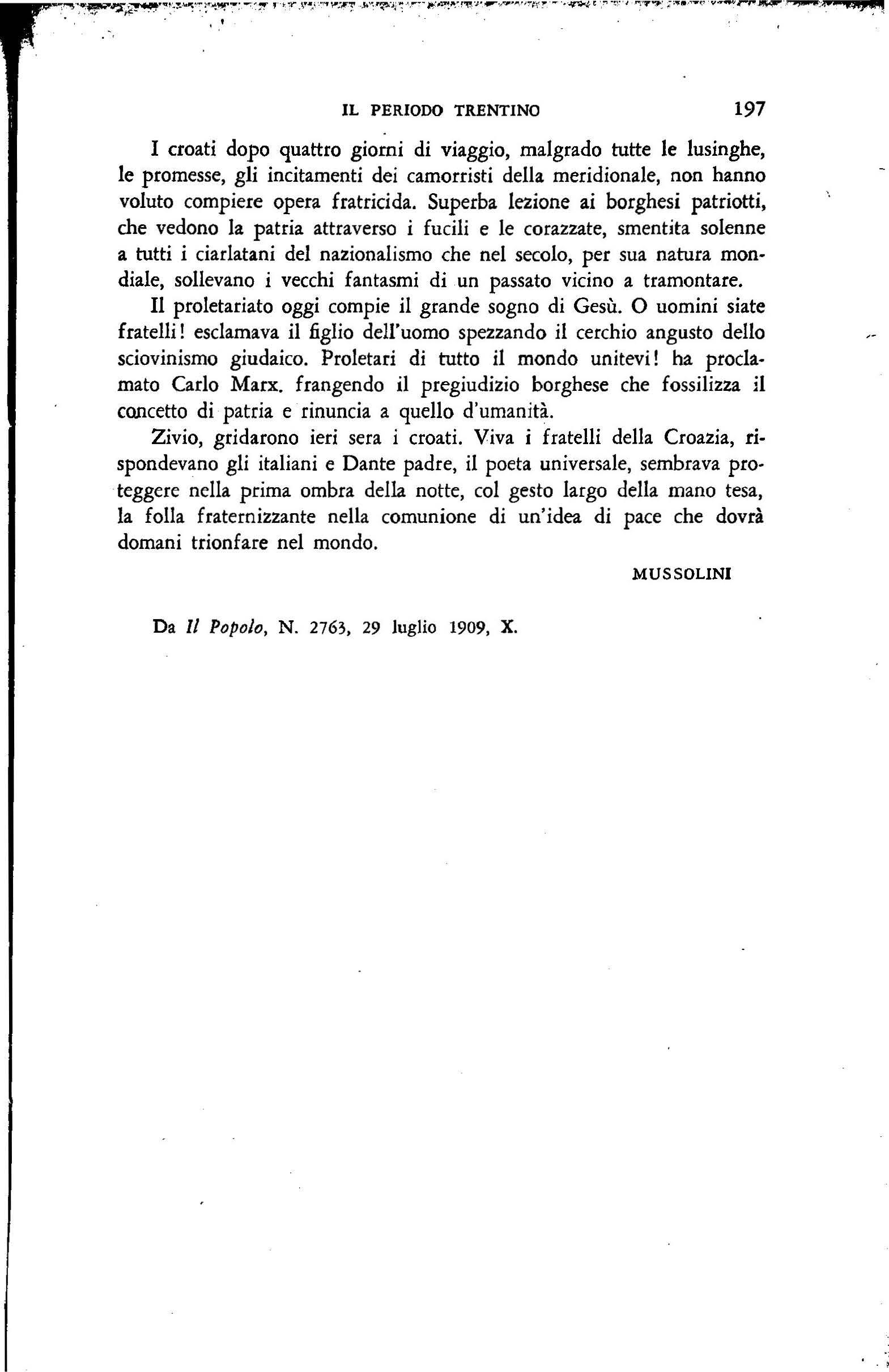 IL PERIODO TRENTINO 197

I croati dopo quattro giorni di viaggio, malgrado tutte le lusinghe, le promesse, gli incitamenti dei camorristi della meridionale, non hanno voluto compiere opera fratricida. Superba lezione ai borghesi patriotti, che vedono la patria attraverso i fucili e le corazzate, smentita solenne a tutti i ciarlatani del nazionalismo che nel secolo, per sua natura mondiale, sollevano i vecchi fantasmi di un passato vicino a tramontare.

Il proletariato oggi compie il grande sogno di Gesù. O uomini siate fratelli! esclamava il figlio dell'uomo spezzando il cerchio angusto dello sciovinismo giudaico. Proletari di tutto il mondo unitevi! ha proclamato Carlo Marx. frangendo il pregiudizio borghese che fossilizza il concetto di patria e rinuncia a quello d'umanità.

Zivio, gridarono ieri sera i croati. Viva i fratelli della Croazia, rispondevano gli italiani e Dante padre, il poeta universale, sembrava proteggere nella prima ombra della notte, col gesto largo della mano tesa, la folla fraternizzante nella comunione di un'idea di pace che dovrà domani trionfare nel mondo.

MUSSOLINI

Da Il Popolo, N. 2763, 29 luglio 1909, X.